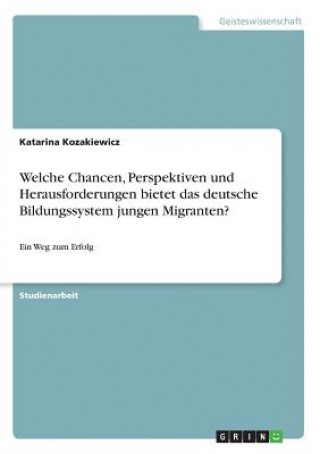 Geisteswissenschaft

Katarina Kozakiewicz

Welche Chancen, Perspektiven und Herausforderungen bietet das deutsche Bildungssystem jungen Migranten?

Ein Weg zum Erfolg

Studienarbeit

GRIN